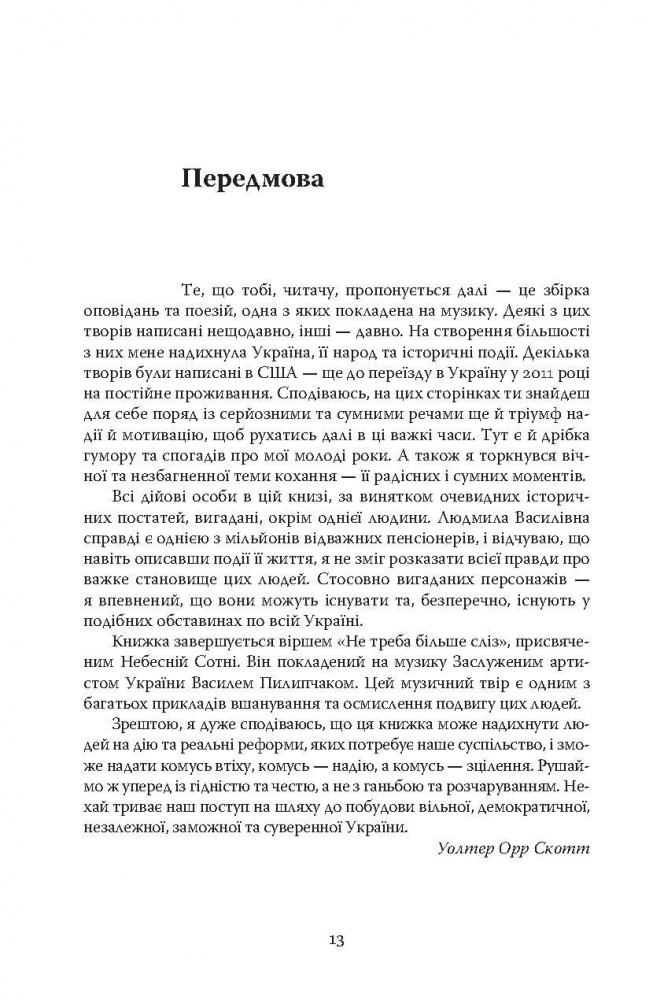 Передмова

Те, що тобі, читачу, пропонується далі — це збірка оповідань та поезій, одна з яких покладена на музику. Деякі з цих творів написані нещодавно, інші — давно. На створення більшості з них мене надихнула Україна, її народ та історичні події. Декілька творів були написані в США — ще до переїзду в Україну у 2011 році на постійне проживання. Сподіваюсь, на цих сторінках ти знайдеш для себе поряд із серйозними та сумними речами ще й тріумф надії й мотивацію, щоб рухатись далі в ці важкі часи. Тут є й дрібка гумору та спогадів про мої молоді роки. А також я торкнувся вічної та незбагненної теми кохання — її радісних і сумних моментів.

Всі дійові особи в цій книзі, за винятком очевидних історичних постатей, вигадані, окрім однієї людини. Людмила Василівна справді є однією з мільйонів відважних пенсіонерів, і відчуваю, що навіть описавши події її життя, я не зміг розказати всієї правди про важке становище цих людей. Стосовно вигаданих персонажів — я впевнений, що вони можуть існувати та, безперечно, існують у подібних обставинах по всій Україні.

Книжка завершується віршем «Не треба більше сліз», присвяченим Небесній Сотні. Він покладений на музику Заслуженим артистом України Василем Пилипчаком. Цей музичний твір є одним з багатьох прикладів вшанування та осмислення подвигу цих людей.

Зрештою, я дуже сподіваюсь, що ця книжка може надихнути людей на дію та реальні реформи, яких потребує наше суспільство, і зможе надати комусь втіху, комусь — надію, а комусь — зцілення. Рушаймо ж уперед із гідністю та честю, а не з ганьбою та розчаруванням. Нехай триває наш поступ на шляху до побудови вільної, демократичної, незалежної, заможної та суверенної України.

Уолтер Орр Скотт

13